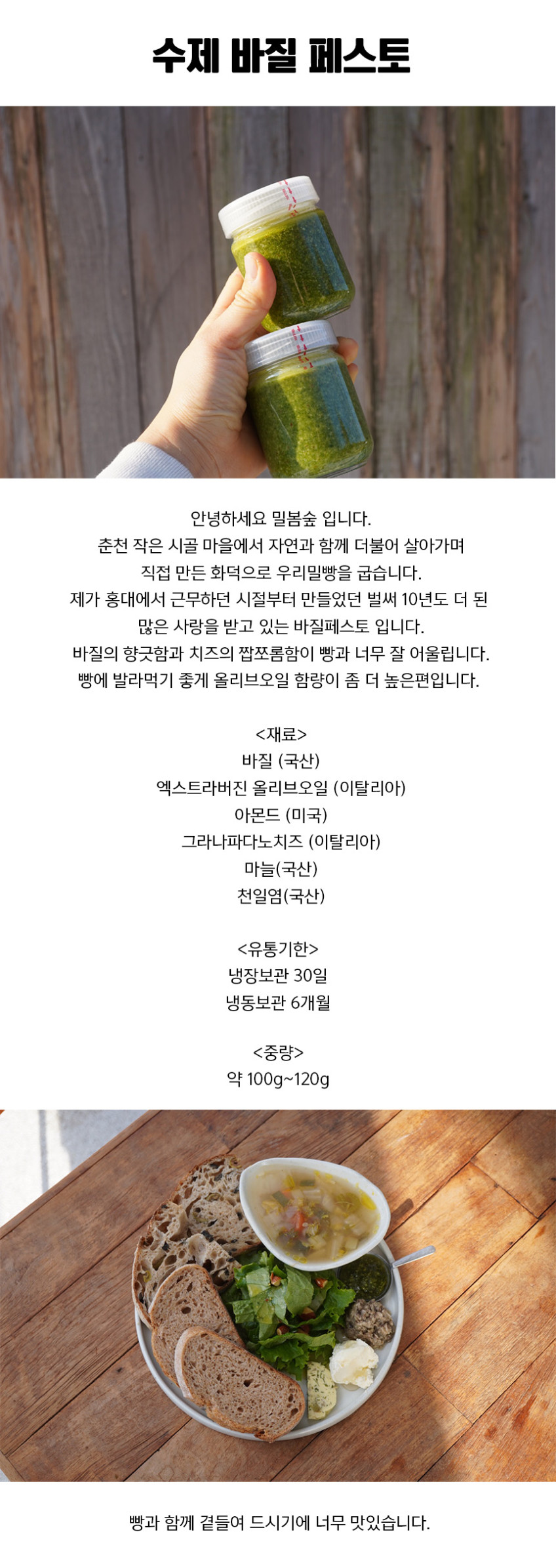 수제 바질 페스토

안녕하세요 밀봄숲 입니다.
춘천 작은 시골 마을에서 자연과 함께 더불어 살아가며
직접 만든 화덕으로 우리밀빵을 굽습니다.
제가 홍대에서 근무하던 시절부터 만들었던 벌써 10년도 더 된
많은 사랑을 받고 있는 바질페스토 입니다.
바질의 향긋함과 치즈의 짭쪼롬함이 빵과 너무 잘 어울립니다.
빵에 발라먹기 좋게 올리브오일 함량이 좀 더 높은편입니다.

<재료>
바질 (국산)
엑스트라버진 올리브오일 (이탈리아)
아몬드 (미국)
그라나파다노치즈 (이탈리아)
마늘(국산)
천일염(국산)

<유통기한>
냉장보관 30일
냉동보관 6개월

<중량>
약 100g~120g

빵과 함께 곁들여 드시기에 너무 맛있습니다.